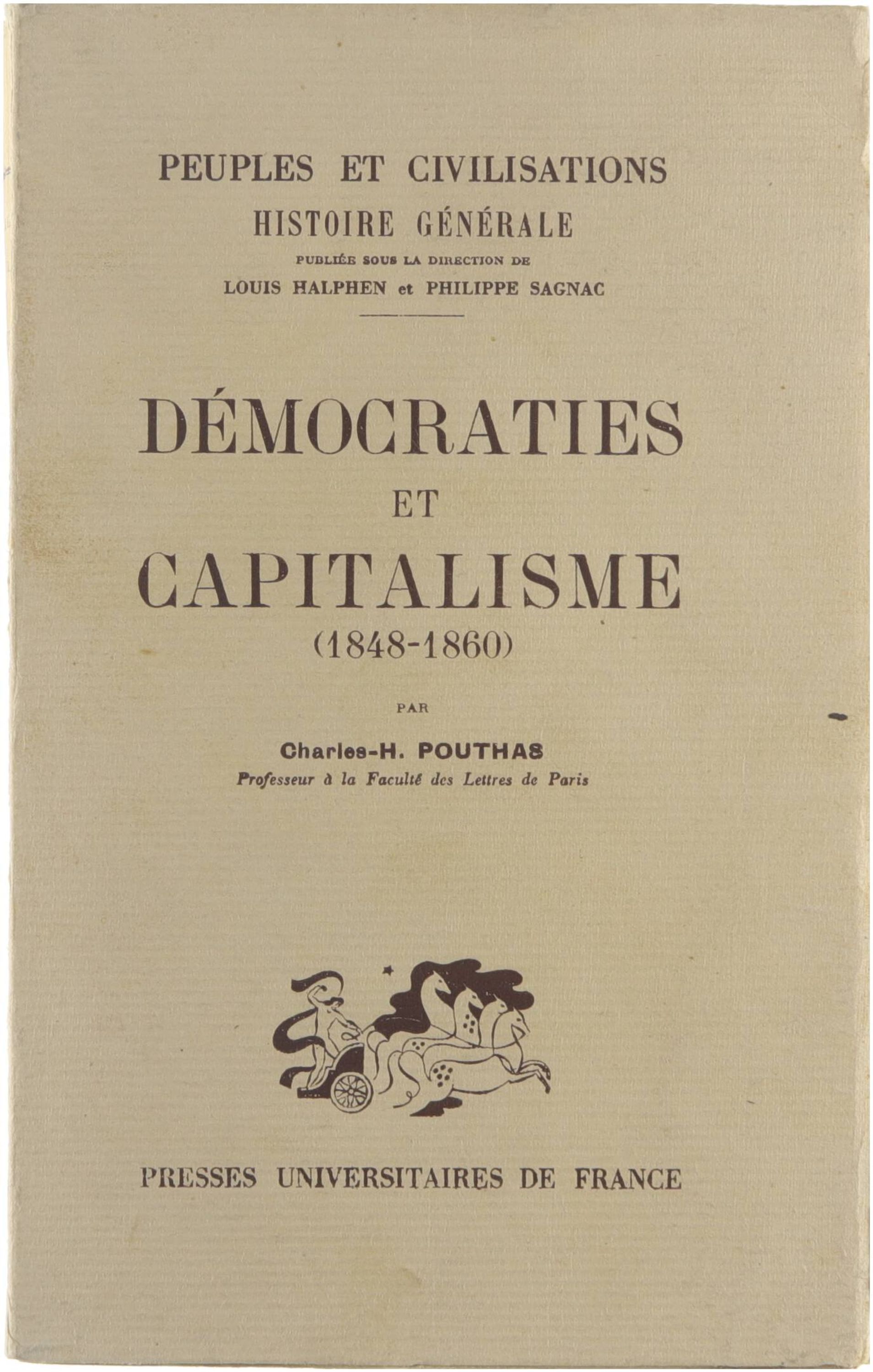 PEUPLES ET CIVILISATIONS
HISTOIRE GÉNÉRALE
PUBLIÉE SOUS LA DIRECTION DE
LOUIS HALPHEN et PHILIPPE SAGNAC

DÉMOCRATIES
ET
CAPITALISME
(1848-1860)

PAR

Charles-H. POUTHAS
Professeur à la Faculté des Lettres de Paris

PRESSES UNIVERSITAIRES DE FRANCE